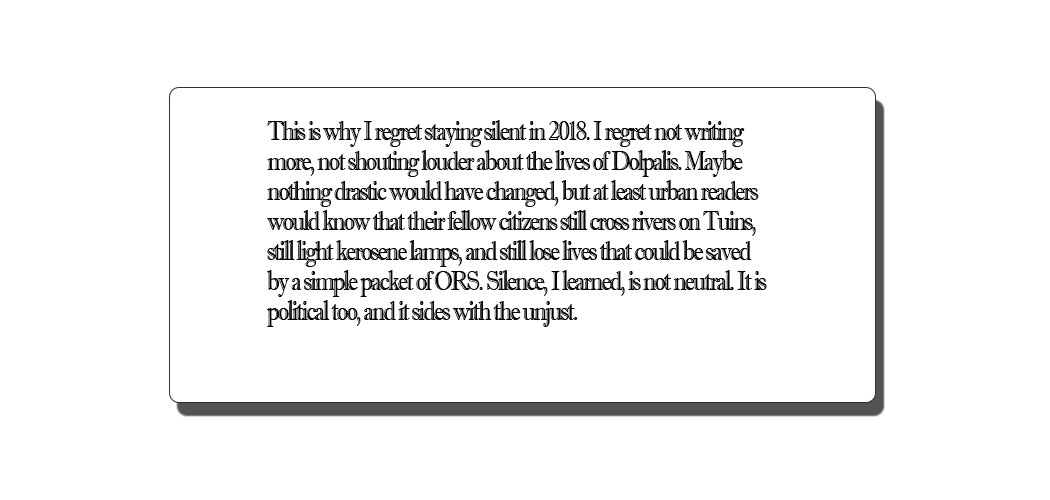 This is why I regret staying silent in 2018. I regret not writing more, not shouting louder about the lives of Dolpalis. Maybe nothing drastic would have changed, but at least urban readers would know that their fellow citizens still cross rivers on Tuins, still light kerosene lamps, and still lose lives that could be saved by a simple packet of ORS. Silence, I learned, is not neutral. It is political too, and it sides with the unjust.